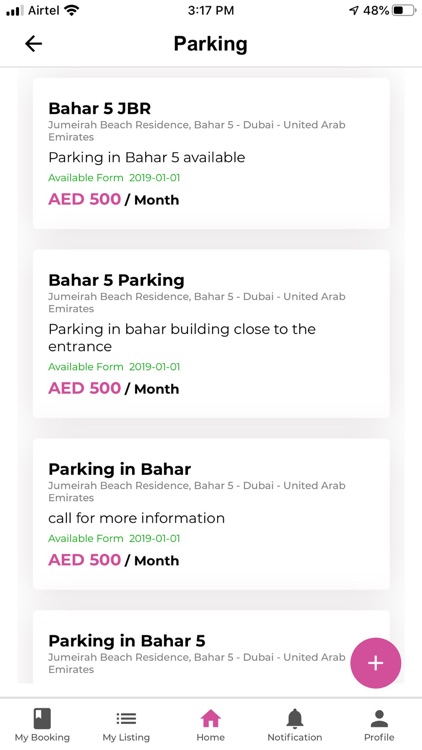 Airtel 3:17 PM 48%

Parking

Bahar 5 JBR
Jumeirah Beach Residence, Bahar 5 - Dubai - United Arab Emirates
Parking in Bahar 5 available
Available Form 2019-01-01
AED 500 / Month

Bahar 5 Parking
Jumeirah Beach Residence, Bahar 5 - Dubai - United Arab Emirates
Parking in bahar building close to the entrance
Available Form 2019-01-01
AED 500 / Month

Parking in Bahar
Jumeirah Beach Residence, Bahar 5 - Dubai - United Arab Emirates
call for more information
Available Form 2019-01-01
AED 500 / Month

Parking in Bahar 5
Jumeirah Beach Residence, Bahar 5 - Dubai - United Arab Emirates

+

My Booking My Listing Home Notification Profile